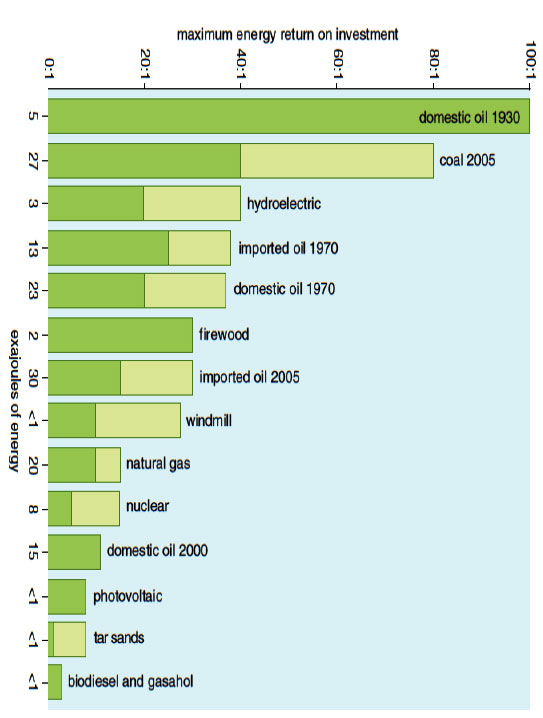 maximum energy return on investment

0:1
20:1
40:1
60:1
80:1
100:1

exajoules of energy

5 domestic oil 1930
27 coal 2005
3 hydroelectric
13 imported oil 1970
23 domestic oil 1970
2 firewood
30 imported oil 2005
<1 windmill
20 natural gas
8 nuclear
15 domestic oil 2000
<1 photovoltaic
<1 tar sands
<1 biodiesel and gasahol